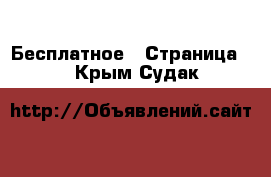 Бесплатное Страница Крым Судак

http://Объявлений.сайт